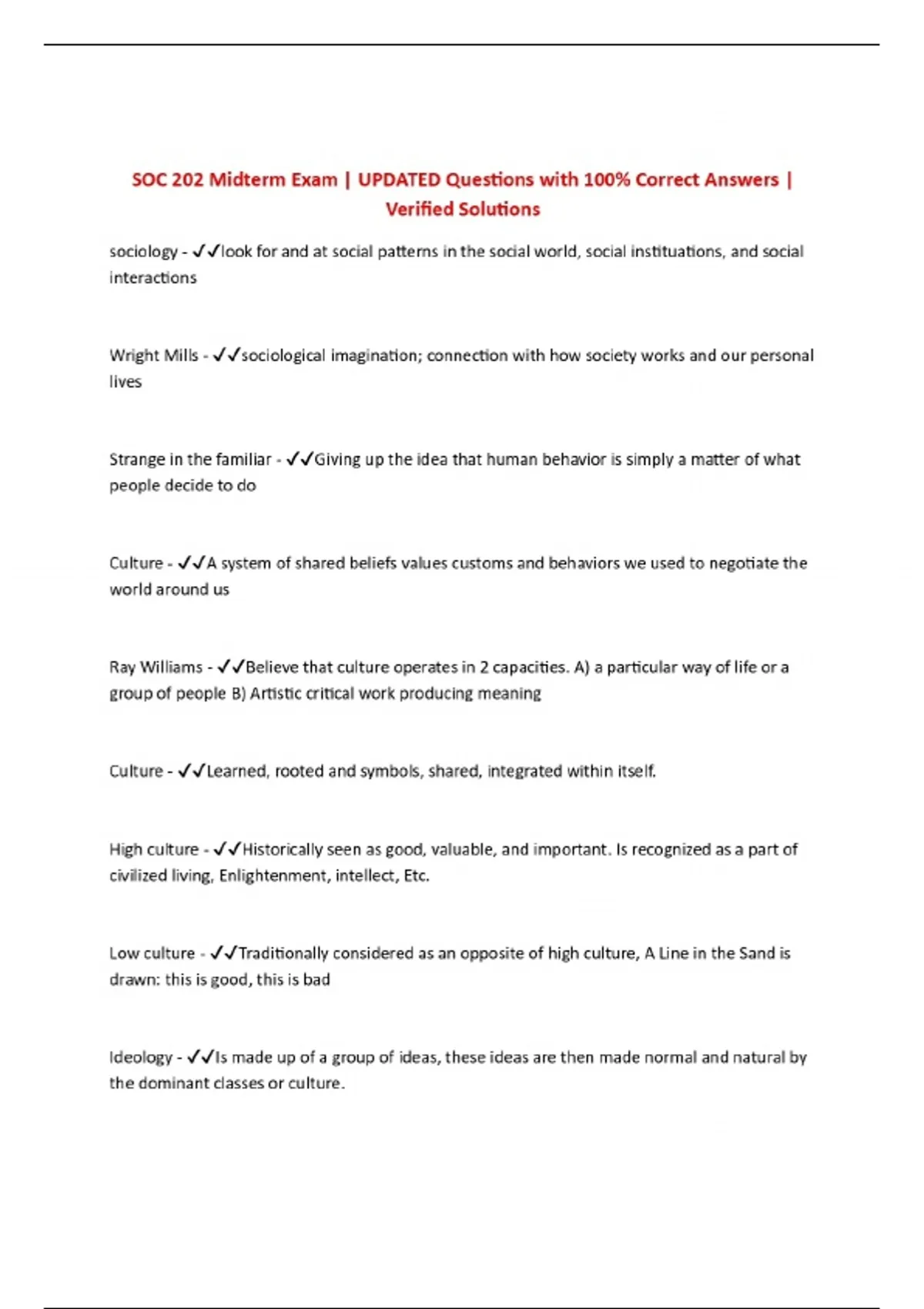 SOC 202 Midterm Exam | UPDATED Questions with 100% Correct Answers | Verified Solutions

sociology - ✓✓look for and at social patterns in the social world, social instituations, and social interactions

Wright Mills - ✓✓sociological imagination; connection with how society works and our personal lives

Strange in the familiar - ✓✓Giving up the idea that human behavior is simply a matter of what people decide to do

Culture - ✓✓A system of shared beliefs values customs and behaviors we used to negotiate the world around us

Ray Williams - ✓✓Believe that culture operates in 2 capacities. A) a particular way of life or a group of people B) Artistic critical work producing meaning

Culture - ✓✓Learned, rooted and symbols, shared, integrated within itself.

High culture - ✓✓Historically seen as good, valuable, and important. Is recognized as a part of civilized living, Enlightenment, intellect, Etc.

Low culture - ✓✓Traditionally considered as an opposite of high culture, A Line in the Sand is drawn: this is good, this is bad

Ideology - ✓✓Is made up of a group of ideas, these ideas are then made normal and natural by the dominant classes or culture.